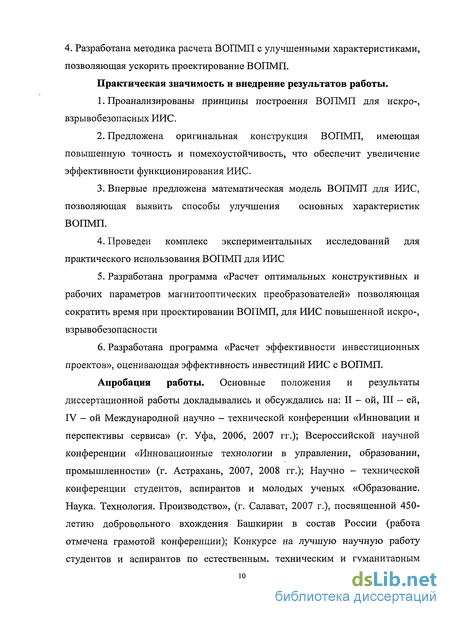 4. Разработана методика расчета ВОПМП с улучшенными характеристиками, позволяющая ускорить проектирование ВОПМП.

Практическая значимость и внедрение результатов работы.

1. Проанализированы принципы построения ВОПМП для искро-, взрывобезопасных ИИС.

2. Предложена оригинальная конструкция ВОПМП, имеющая повышенную точность и помехоустойчивость, что обеспечит увеличение эффективности функционирования ИИС.

3. Впервые предложена математическая модель ВОПМП для ИИС, позволяющая выявить способы улучшения основных характеристик ВОПМП.

4. Проведен комплекс экспериментальных исследований для практического использования ВОПМП для ИИС

5. Разработана программа «Расчет оптимальных конструктивных и рабочих параметров магнитооптических преобразователей» позволяющая сократить время при проектировании ВОПМП, для ИИС повышенной искро-, взрывобезопасности

6. Разработана программа «Расчет эффективности инвестиционных проектов», оценивающая эффективность инвестиций ИИС с ВОПМП.

Апробация работы. Основные положения и результаты диссертационной работы докладывались и обсуждались на: II – ой, III – ей, IV – ой Международной научно – технической конференции «Инновации и перспективы сервиса» (г. Уфа, 2006, 2007 гг.); Всероссийской научной конференции «Инновационные технологии в управлении, образовании, промышленности» (г. Астрахань, 2007, 2008 гг.); Научно – технической конференции студентов, аспирантов и молодых ученых «Образование. Наука. Технология. Производство», (г. Салават, 2007 г.), посвященной 450-летию добровольного вхождения Башкирии в состав России (работа отмечена грамотой конференции); Конкурсе на лучшую научную работу студентов и аспирантов по естественным, техническим и гуманитарным

10

dsLib.net
библиотека диссертаций